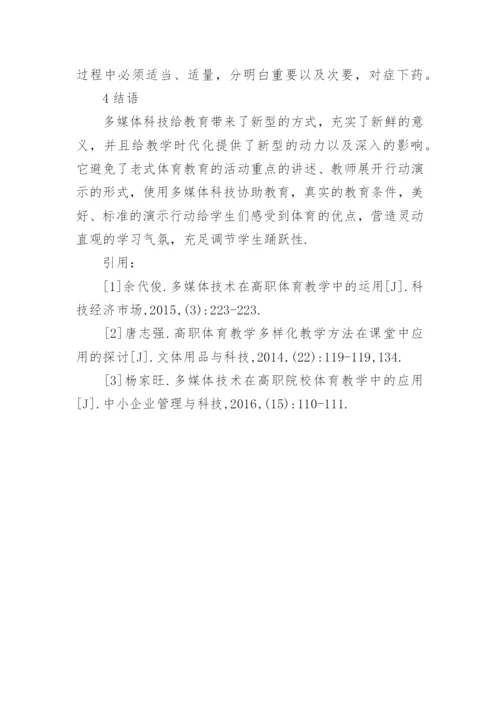 过程中必须适当、适量，分明白重要以及次要，对症下药。

4 结语

多媒体科技给教育带来了新型的方式，充实了新鲜的意义，并且给教学时代化提供了新型的动力以及深入的影响。它避免了老式体育教育的活动重点的讲述、教师展开行动演示的形式，使用多媒体科技协助教育，真实的教育条件，美好、标准的演示行动给学生们感受到体育的优点，营造灵动直观的学习气氛，充足调节学生踊跃性.

引用：

[1]余代俊.多媒体技术在高职体育教学中的运用[J].科技经济市场,2015,(3):223-223.

[2]唐志强.高职体育教学多样化教学方法在课堂中应用的探讨[J].文体用品与科技,2014,(22):119-119,134.

[3]杨家旺.多媒体技术在高职院校体育教学中的应用[J].中小企业管理与科技,2016,(15):110-111.